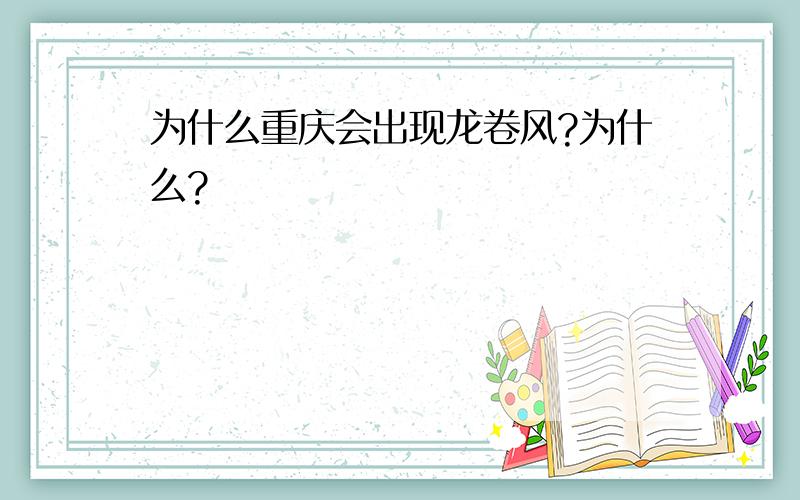 为什么重庆会出现龙卷风?为什么?